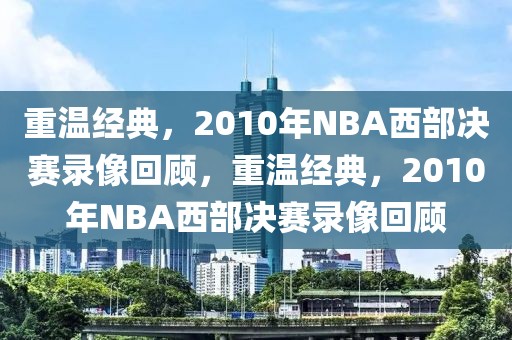 重温经典，2010年NBA西部决赛录像回顾，重温经典，2010年NBA西部决赛录像回顾